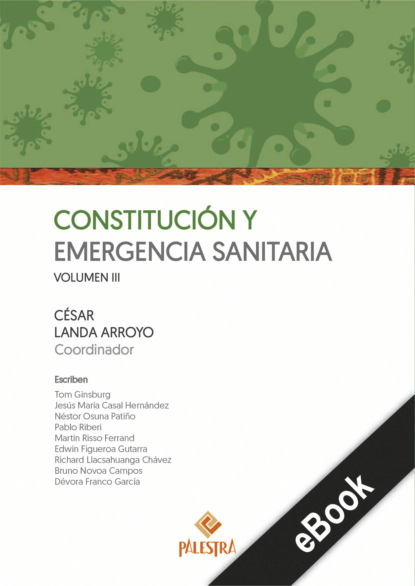 CONSTITUCIÓN Y
EMERGENCIA SANITARIA

VOLUMEN III

CÉSAR
LANDA ARROYO
Coordinador

Escriben
Tom Ginsburg
Jesús María Casal Hernández
Néstor Osuna Patiño
Pablo Riberi
Martín Risso Ferrand
Edwin Figueroa Gutarra
Richard Llacsahuanga Chávez
Bruno Novoa Campos
Dévora Franco García

PALESTRA

eBook